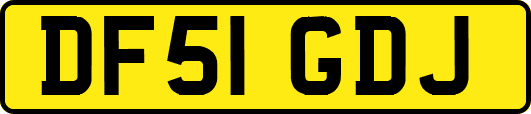 DF51 GDJ